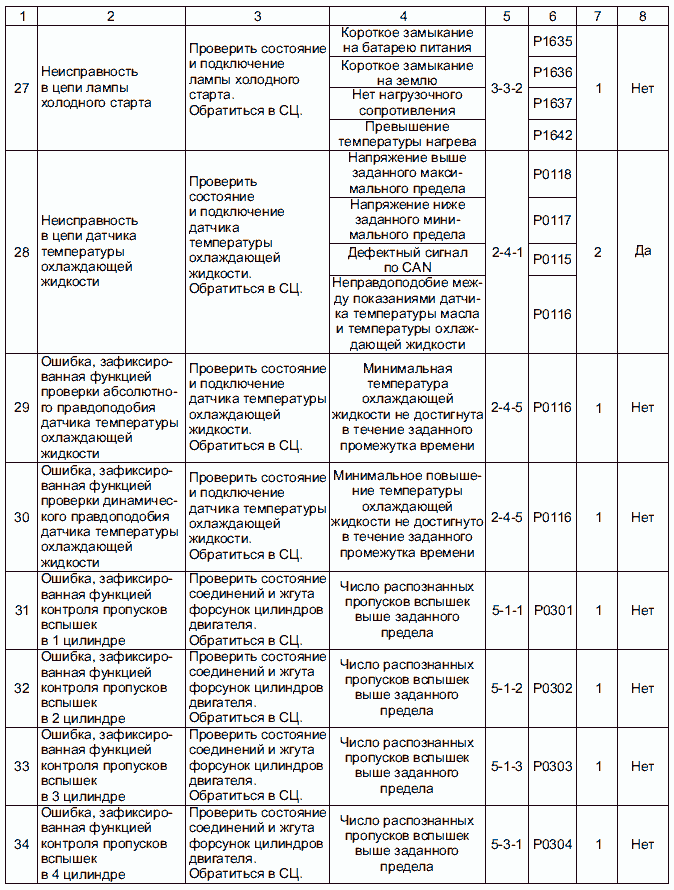 | 1 | 2 | 3 | 4 | 5 | 6 | 7 | 8 |
|---|---|---|---|---|---|---|---|
| 27 | Неисправность в цепи лампы холодного старта | Проверить состояние и подключение лампы холодного старта. Обратиться в СЦ. | Короткое замыкание на батарею питания | 3-3-2 | P1635 | 1 | Нет |
| | | | Короткое замыкание на землю | | P1636 | | |
| | | | Нет нагрузочного сопротивления | | P1637 | | |
| | | | Превышение температуры нагрева | | P1642 | | |
| 28 | Неисправность в цепи датчика температуры охлаждающей жидкости | Проверить состояние и подключение датчика температуры охлаждающей жидкости. Обратиться в СЦ. | Напряжение выше заданного максимального предела | 2-4-1 | P0118 | 2 | Да |
| | | | Напряжение ниже заданного минимального предела | | P0117 | | |
| | | | Дефектный сигнал по CAN | | P0115 | | |
| | | | Неправдоподобие между показаниями датчика температуры масла и температуры охлаждающей жидкости | | P0116 | | |
| 29 | Ошибка, зафиксированная функцией проверки абсолютного правдоподобия датчика температуры охлаждающей жидкости | Проверить состояние и подключение датчика температуры охлаждающей жидкости. Обратиться в СЦ. | Минимальная температура охлаждающей жидкости не достигнута в течение заданного промежутка времени | 2-4-5 | P0116 | 1 | Нет |
| 30 | Ошибка, зафиксированная функцией проверки динамического правдоподобия датчика температуры охлаждающей жидкости | Проверить состояние и подключение датчика температуры охлаждающей жидкости. Обратиться в СЦ. | Минимальное повышение температуры охлаждающей жидкости не достигнуто в течение заданного промежутка времени | 2-4-5 | P0116 | 1 | Нет |
| 31 | Ошибка, зафиксированная функцией контроля пропусков вспышек в 1 цилиндре | Проверить состояние соединений и жгута форсунок цилиндров двигателя. Обратиться в СЦ. | Число распознанных пропусков вспышек выше заданного предела | 5-1-1 | P0301 | 1 | Нет |
| 32 | Ошибка, зафиксированная функцией контроля пропусков вспышек в 2 цилиндре | Проверить состояние соединений и жгута форсунок цилиндров двигателя. Обратиться в СЦ. | Число распознанных пропусков вспышек выше заданного предела | 5-1-2 | P0302 | 1 | Нет |
| 33 | Ошибка, зафиксированная функцией контроля пропусков вспышек в 3 цилиндре | Проверить состояние соединений и жгута форсунок цилиндров двигателя. Обратиться в СЦ. | Число распознанных пропусков вспышек выше заданного предела | 5-1-3 | P0303 | 1 | Нет |
| 34 | Ошибка, зафиксированная функцией контроля пропусков вспышек в 4 цилиндре | Проверить состояние соединений и жгута форсунок цилиндров двигателя. Обратиться в СЦ. | Число распознанных пропусков вспышек выше заданного предела | 5-3-1 | P0304 | 1 | Нет |